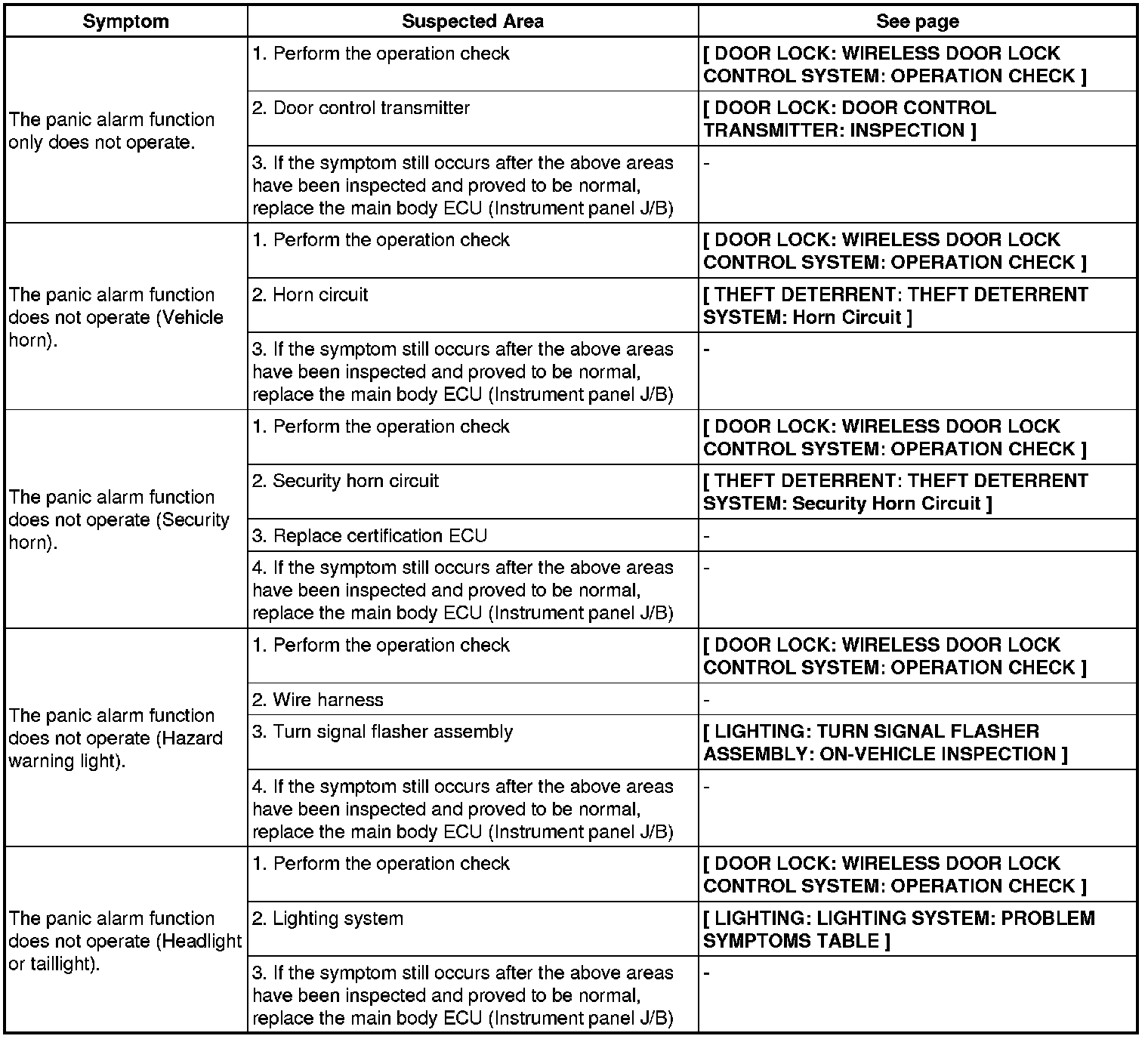 | Symptom | Suspected Area | See page |
|---|---|---|
| The panic alarm function only does not operate. | 1. Perform the operation check | [ DOOR LOCK: WIRELESS DOOR LOCK CONTROL SYSTEM: OPERATION CHECK ] |
| | 2. Door control transmitter | [ DOOR LOCK: DOOR CONTROL TRANSMITTER: INSPECTION ] |
| | 3. If the symptom still occurs after the above areas have been inspected and proved to be normal, replace the main body ECU (Instrument panel J/B) | - |
| The panic alarm function does not operate (Vehicle horn). | 1. Perform the operation check | [ DOOR LOCK: WIRELESS DOOR LOCK CONTROL SYSTEM: OPERATION CHECK ] |
| | 2. Horn circuit | [ THEFT DETERRENT: THEFT DETERRENT SYSTEM: Horn Circuit ] |
| | 3. If the symptom still occurs after the above areas have been inspected and proved to be normal, replace the main body ECU (Instrument panel J/B) | - |
| The panic alarm function does not operate (Security horn). | 1. Perform the operation check | [ DOOR LOCK: WIRELESS DOOR LOCK CONTROL SYSTEM: OPERATION CHECK ] |
| | 2. Security horn circuit | [ THEFT DETERRENT: THEFT DETERRENT SYSTEM: Security Horn Circuit ] |
| | 3. Replace certification ECU | - |
| | 4. If the symptom still occurs after the above areas have been inspected and proved to be normal, replace the main body ECU (Instrument panel J/B) | - |
| The panic alarm function does not operate (Hazard warning light). | 1. Perform the operation check | [ DOOR LOCK: WIRELESS DOOR LOCK CONTROL SYSTEM: OPERATION CHECK ] |
| | 2. Wire harness | - |
| | 3. Turn signal flasher assembly | [ LIGHTING: TURN SIGNAL FLASHER ASSEMBLY: ON-VEHICLE INSPECTION ] |
| | 4. If the symptom still occurs after the above areas have been inspected and proved to be normal, replace the main body ECU (Instrument panel J/B) | - |
| The panic alarm function does not operate (Headlight or taillight). | 1. Perform the operation check | [ DOOR LOCK: WIRELESS DOOR LOCK CONTROL SYSTEM: OPERATION CHECK ] |
| | 2. Lighting system | [ LIGHTING: LIGHTING SYSTEM: PROBLEM SYMPTOMS TABLE ] |
| | 3. If the symptom still occurs after the above areas have been inspected and proved to be normal, replace the main body ECU (Instrument panel J/B) | - |